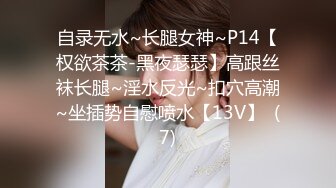 自录无水~长腿女神~P14【权欲茶茶-黑夜瑟瑟】高跟丝袜长腿~淫水反光~扣穴高潮~坐插势自慰喷水【13V】（7）